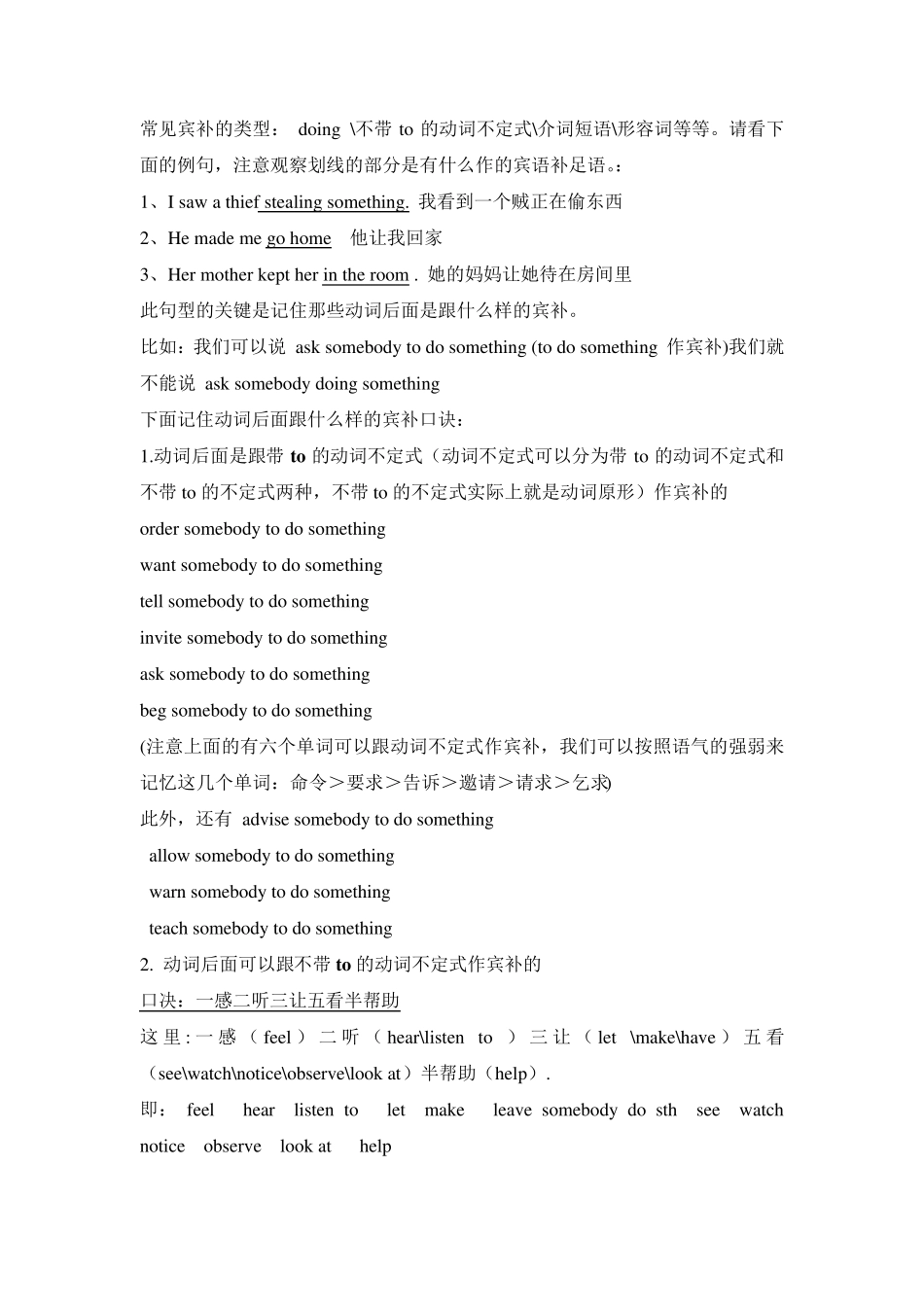 常见宾补的类型： doing \不带 to 的动词不定式\介词短语\形容词等等。请看下面的例句，注意观察划线的部分是有什么作的宾语补足语。：

1、I saw a thief stealing something. 我看到一个贼正在偷东西

2、He made me go home 他让我回家

3、Her mother kept her in the room . 她的妈妈让她待在房间里

此句型的关键是记住那些动词后面是跟什么样的宾补。

比如：我们可以说 ask somebody to do something (to do something 作宾补)我们就不能说 ask somebody doing something

下面记住动词后面跟什么样的宾补口诀：

1.动词后面是跟带 to 的动词不定式（动词不定式可以分为带 to 的动词不定式和不带 to 的不定式两种，不带 to 的不定式实际上就是动词原形）作宾补的

order somebody to do something

want somebody to do something

tell somebody to do something

invite somebody to do something

ask somebody to do something

beg somebody to do something

(注意上面的有六个单词可以跟动词不定式作宾补，我们可以按照语气的强弱来记忆这几个单词：命令＞要求＞告诉＞邀请＞请求＞乞求)

此外，还有 advise somebody to do something

allow somebody to do something

warn somebody to do something

teach somebody to do something

2. 动词后面可以跟不带 to 的动词不定式作宾补的

口决：一感二听三让五看半帮助

这里:一感（feel）二听（hear\listen to ）三让（let \make\have）五看（see\watch\notice\observe\look at）半帮助（help）.

即： feel hear listen to let make leave somebody do sth see watch notice observe look at help